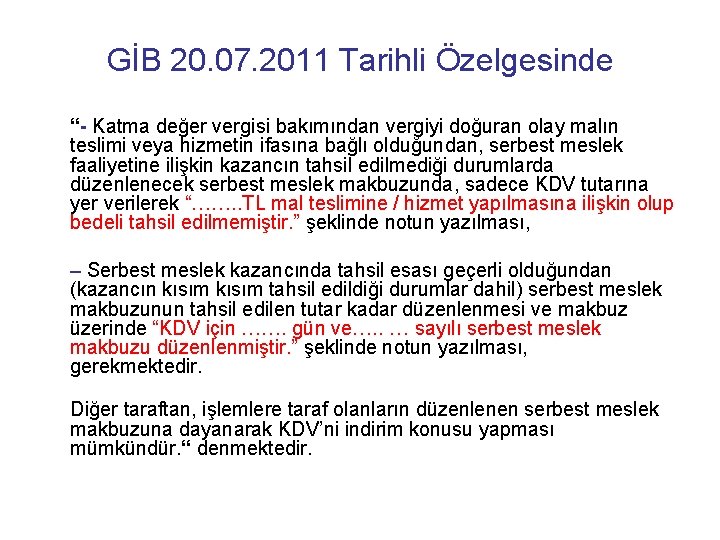 GİB 20.07.2011 Tarihli Özelgesinde

“- Katma değer vergisi bakımından vergiyi doğuran olay malın teslimi veya hizmetin ifasına bağlı olduğundan, serbest meslek faaliyetine ilişkin kazancın tahsil edilmediği durumlarda düzenlenecek serbest meslek makbuzunda, sadece KDV tutarına yer verilerek “……..TL mal teslimine / hizmet yapılmasına ilişkin olup bedeli tahsil edilmemiştir.” şeklinde notun yazılması,

– Serbest meslek kazancında tahsil esası geçerli olduğundan (kazancın kısım kısım tahsil edildiği durumlar dahil) serbest meslek makbuzunun tahsil edilen tutar kadar düzenlenmesi ve makbuz üzerinde “KDV için ……. gün ve….. … sayılı serbest meslek makbuzu düzenlenmiştir.” şeklinde notun yazılması, gerekmektedir.

Diğer taraftan, işlemlere taraf olanların düzenlenen serbest meslek makbuzuna dayanarak KDV’ni indirim konusu yapması mümkündür.“ denmektedir.